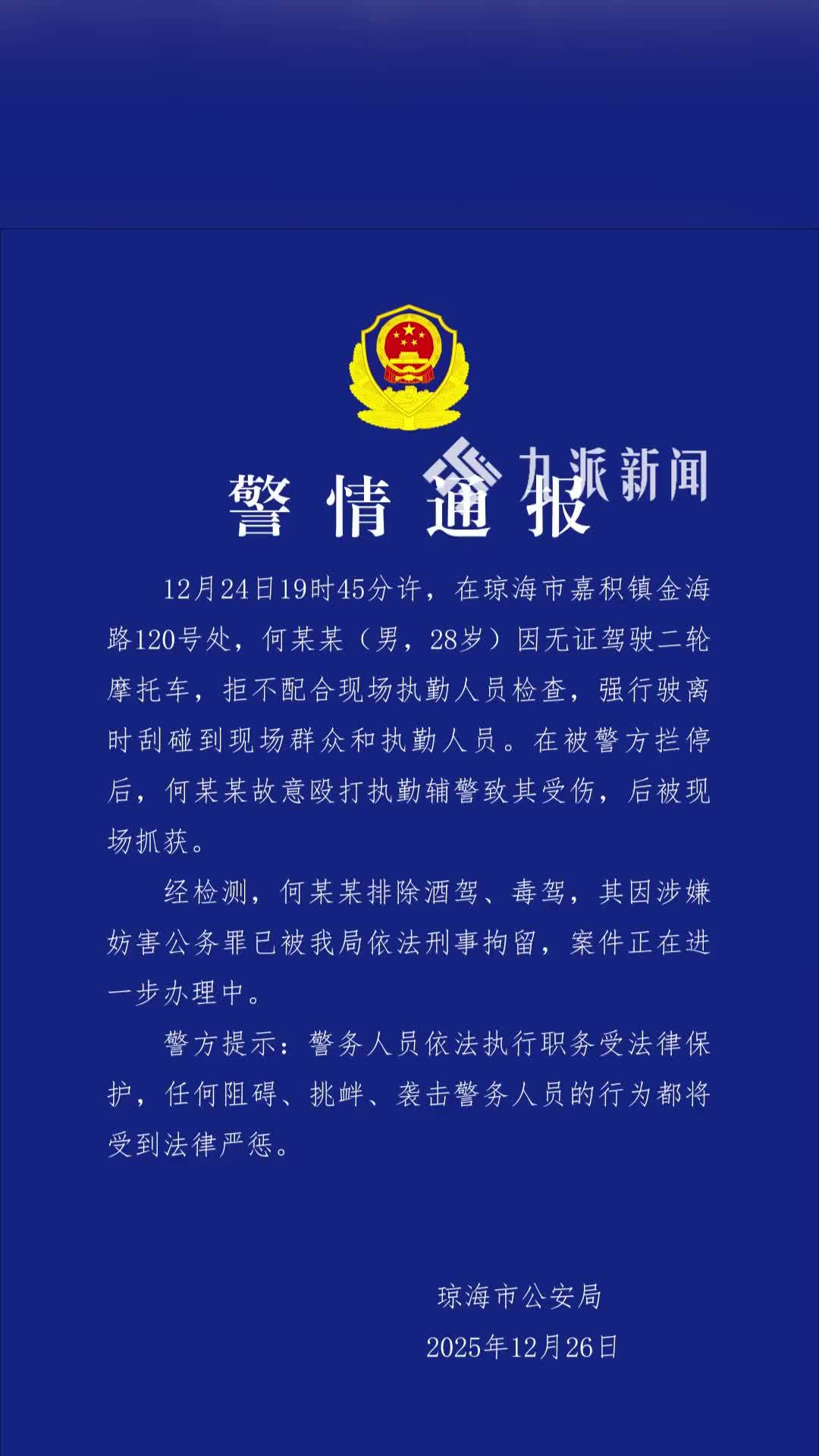 九派新闻

警情通报

12月24日19时45分许，在琼海市嘉积镇金海路120号处，何某某（男，28岁）因无证驾驶二轮摩托车，拒不配合现场执勤人员检查，强行驶离时刮碰到现场群众和执勤人员。在被警方拦停后，何某某故意殴打执勤辅警致其受伤，后被现场抓获。

经检测，何某某排除酒驾、毒驾，其因涉嫌妨害公务罪已被我局依法刑事拘留，案件正在进一步办理中。

警方提示：警务人员依法执行职务受法律保护，任何阻碍、挑衅、袭击警务人员的行为都将受到法律严惩。

琼海市公安局
2025年12月26日